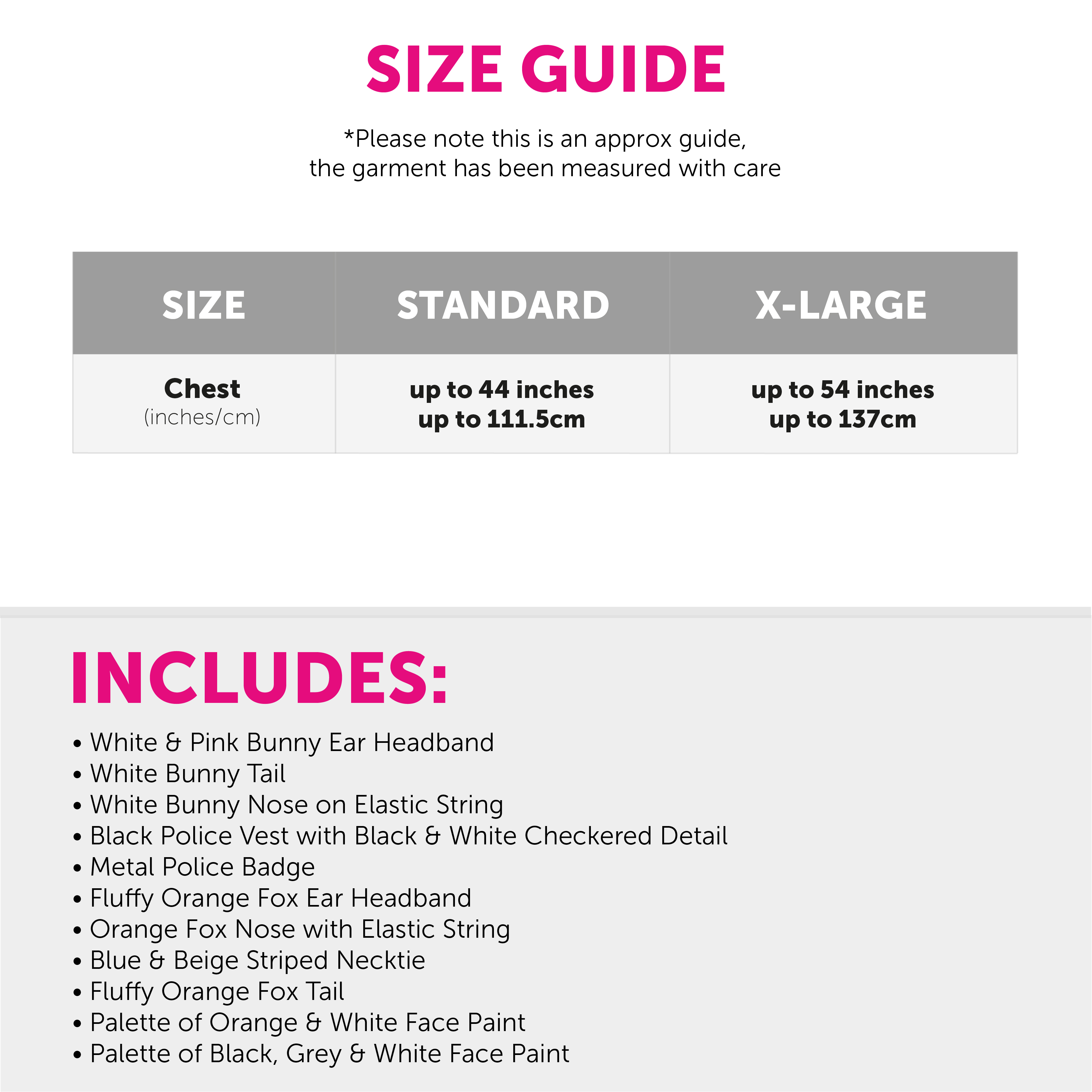 SIZE GUIDE

*Please note this is an approx guide,
the garment has been measured with care

| SIZE | STANDARD | X-LARGE |
|---|---|---|
| Chest (inches/cm) | up to 44 inches up to 111.5cm | up to 54 inches up to 137cm |

INCLUDES:

• White & Pink Bunny Ear Headband
• White Bunny Tail
• White Bunny Nose on Elastic String
• Black Police Vest with Black & White Checkered Detail
• Metal Police Badge
• Fluffy Orange Fox Ear Headband
• Orange Fox Nose with Elastic String
• Blue & Beige Striped Necktie
• Fluffy Orange Fox Tail
• Palette of Orange & White Face Paint
• Palette of Black, Grey & White Face Paint